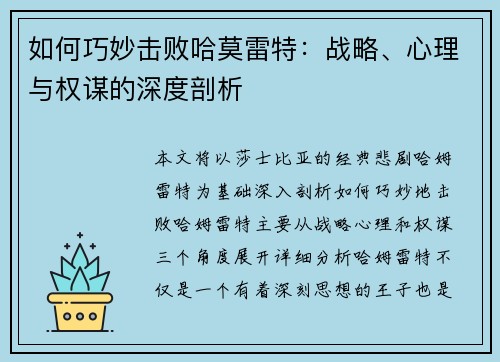 如何巧妙击败哈莫雷特：战略、心理与权谋的深度剖析

本文将以莎士比亚的经典悲剧哈姆雷特为基础深入剖析如何巧妙地击败哈姆雷特主要从战略心理和权谋三个角度展开详细分析哈姆雷特不仅是一个有着深刻思想的王子也是